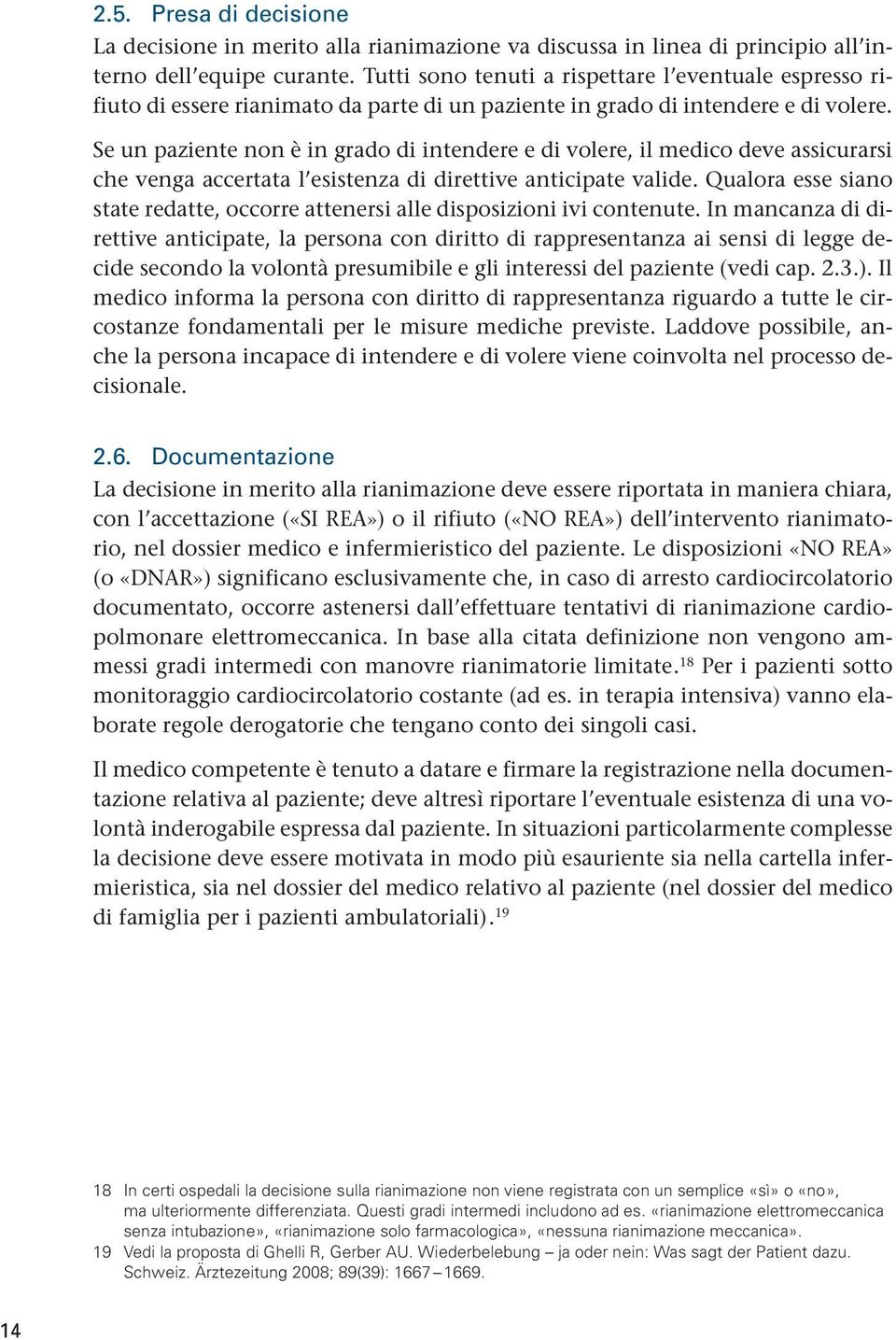 2.5. Presa di decisione

La decisione in merito alla rianimazione va discussa in linea di principio all'interno dell'equipe curante. Tutti sono tenuti a rispettare l'eventuale espresso rifiuto di essere rianimato da parte di un paziente in grado di intendere e di volere.

Se un paziente non è in grado di intendere e di volere, il medico deve assicurarsi che venga accertata l'esistenza di direttive anticipate valide. Qualora esse siano state redatte, occorre attenersi alle disposizioni ivi contenute. In mancanza di direttive anticipate, la persona con diritto di rappresentanza ai sensi di legge decide secondo la volontà presumibile e gli interessi del paziente (vedi cap. 2.3.). Il medico informa la persona con diritto di rappresentanza riguardo a tutte le circostanze fondamentali per le misure mediche previste. Laddove possibile, anche la persona incapace di intendere e di volere viene coinvolta nel processo decisionale.

2.6. Documentazione

La decisione in merito alla rianimazione deve essere riportata in maniera chiara, con l'accettazione («SI REA») o il rifiuto («NO REA») dell'intervento rianimatorio, nel dossier medico e infermieristico del paziente. Le disposizioni «NO REA» (o «DNAR») significano esclusivamente che, in caso di arresto cardiocircolatorio documentato, occorre astenersi dall'effettuare tentativi di rianimazione cardiopolmonare elettromeccanica. In base alla citata definizione non vengono ammessi gradi intermedi con manovre rianimatorie limitate.$^{18}$ Per i pazienti sotto monitoraggio cardiocircolatorio costante (ad es. in terapia intensiva) vanno elaborate regole derogatorie che tengano conto dei singoli casi.

Il medico competente è tenuto a datare e firmare la registrazione nella documentazione relativa al paziente; deve altresì riportare l'eventuale esistenza di una volontà inderogabile espressa dal paziente. In situazioni particolarmente complesse la decisione deve essere motivata in modo più esauriente sia nella cartella infermieristica, sia nel dossier del medico relativo al paziente (nel dossier del medico di famiglia per i pazienti ambulatoriali).$^{19}$

18 In certi ospedali la decisione sulla rianimazione non viene registrata con un semplice «sì» o «no», ma ulteriormente differenziata. Questi gradi intermedi includono ad es. «rianimazione elettromeccanica senza intubazione», «rianimazione solo farmacologica», «nessuna rianimazione meccanica».
19 Vedi la proposta di Ghelli R, Gerber AU. Wiederbelebung – ja oder nein: Was sagt der Patient dazu. Schweiz. Ärztezeitung 2008; 89(39): 1667–1669.

14